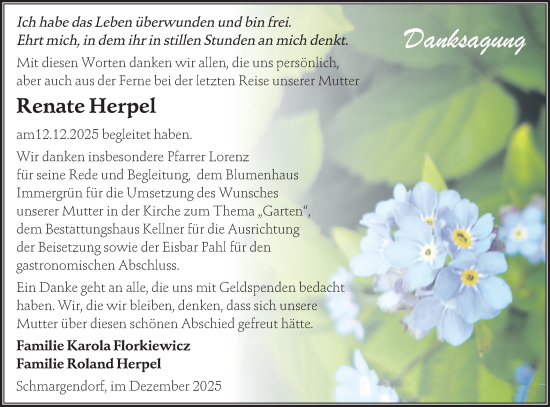 Ich habe das Leben überwunden und bin frei.
Ehrt mich, in dem ihr in stillen Stunden an mich denkt.

Danksagung

Mit diesen Worten danken wir allen, die uns persönlich, aber auch aus der Ferne bei der letzten Reise unserer Mutter

Renate Herpel

am12.12.2025 begleitet haben.

Wir danken insbesondere Pfarrer Lorenz für seine Rede und Begleitung, dem Blumenhaus Immergrün für die Umsetzung des Wunsches unserer Mutter in der Kirche zum Thema „Garten“, dem Bestattungshaus Kellner für die Ausrichtung der Beisetzung sowie der Eisbar Pahl für den gastronomischen Abschluss.

Ein Danke geht an alle, die uns mit Geldspenden bedacht haben. Wir, die wir bleiben, denken, dass sich unsere Mutter über diesen schönen Abschied gefreut hätte.

Familie Karola Florkiewicz
Familie Roland Herpel

Schmargendorf, im Dezember 2025